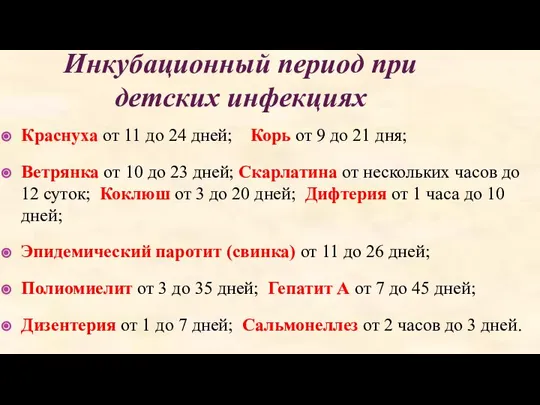 Инкубационный период при детских инфекциях

Краснуха от 11 до 24 дней; Корь от 9 до 21 дня;

Ветрянка от 10 до 23 дней; Скарлатина от нескольких часов до 12 суток; Коклюш от 3 до 20 дней; Дифтерия от 1 часа до 10 дней;

Эпидемический паротит (свинка) от 11 до 26 дней;

Полиомиелит от 3 до 35 дней; Гепатит А от 7 до 45 дней;

Дизентерия от 1 до 7 дней; Сальмонеллез от 2 часов до 3 дней.